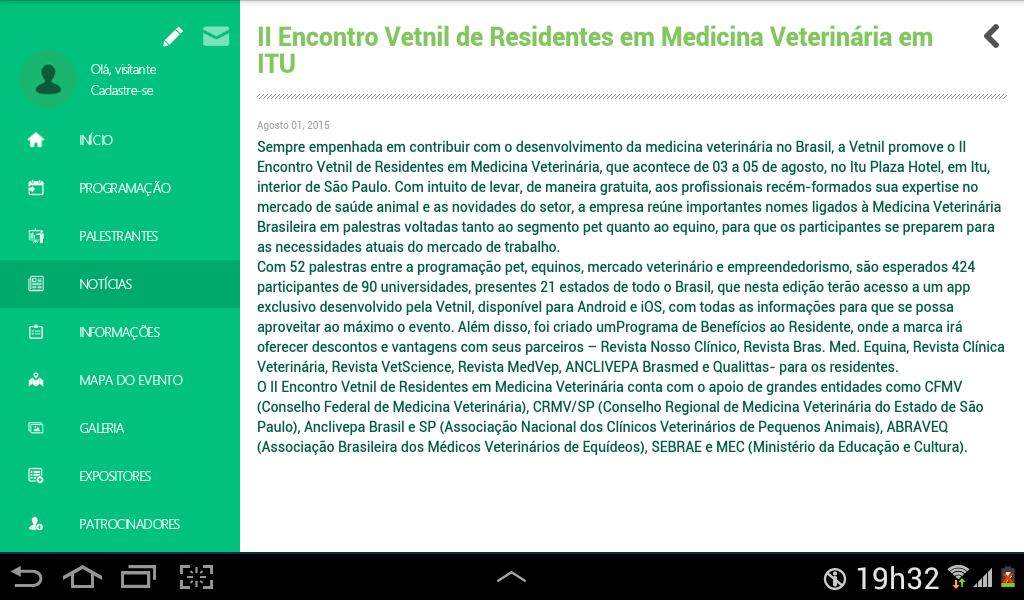 Olá, visitante
Cadastre-se

INÍCIO
PROGRAMAÇÃO
PALESTRANTES
NOTÍCIAS
INFORMAÇÕES
MAPA DO EVENTO
GALERIA
EXPOSITORES
PATROCINADORES

II Encontro Vetnil de Residentes em Medicina Veterinária em ITU

Agosto 01, 2015

Sempre empenhada em contribuir com o desenvolvimento da medicina veterinária no Brasil, a Vetnil promove o II Encontro Vetnil de Residentes em Medicina Veterinária, que acontece de 03 a 05 de agosto, no Itu Plaza Hotel, em Itu, interior de São Paulo. Com intuito de levar, de maneira gratuita, aos profissionais recém-formados sua expertise no mercado de saúde animal e as novidades do setor, a empresa reúne importantes nomes ligados à Medicina Veterinária Brasileira em palestras voltadas tanto ao segmento pet quanto ao equino, para que os participantes se preparem para as necessidades atuais do mercado de trabalho.
Com 52 palestras entre a programação pet, equinos, mercado veterinário e empreendedorismo, são esperados 424 participantes de 90 universidades, presentes 21 estados de todo o Brasil, que nesta edição terão acesso a um app exclusivo desenvolvido pela Vetnil, disponível para Android e iOS, com todas as informações para que se possa aproveitar ao máximo o evento. Além disso, foi criado umPrograma de Benefícios ao Residente, onde a marca irá oferecer descontos e vantagens com seus parceiros – Revista Nosso Clínico, Revista Bras. Med. Equina, Revista Clínica Veterinária, Revista VetScience, Revista MedVep, ANCLIVEPA Brasmed e Qualittas- para os residentes.
O II Encontro Vetnil de Residentes em Medicina Veterinária conta com o apoio de grandes entidades como CFMV (Conselho Federal de Medicina Veterinária), CRMV/SP (Conselho Regional de Medicina Veterinária do Estado de São Paulo), Anclivepa Brasil e SP (Associação Nacional dos Clínicos Veterinários de Pequenos Animais), ABRAVEQ (Associação Brasileira dos Médicos Veterinários de Equídeos), SEBRAE e MEC (Ministério da Educação e Cultura).

19h32